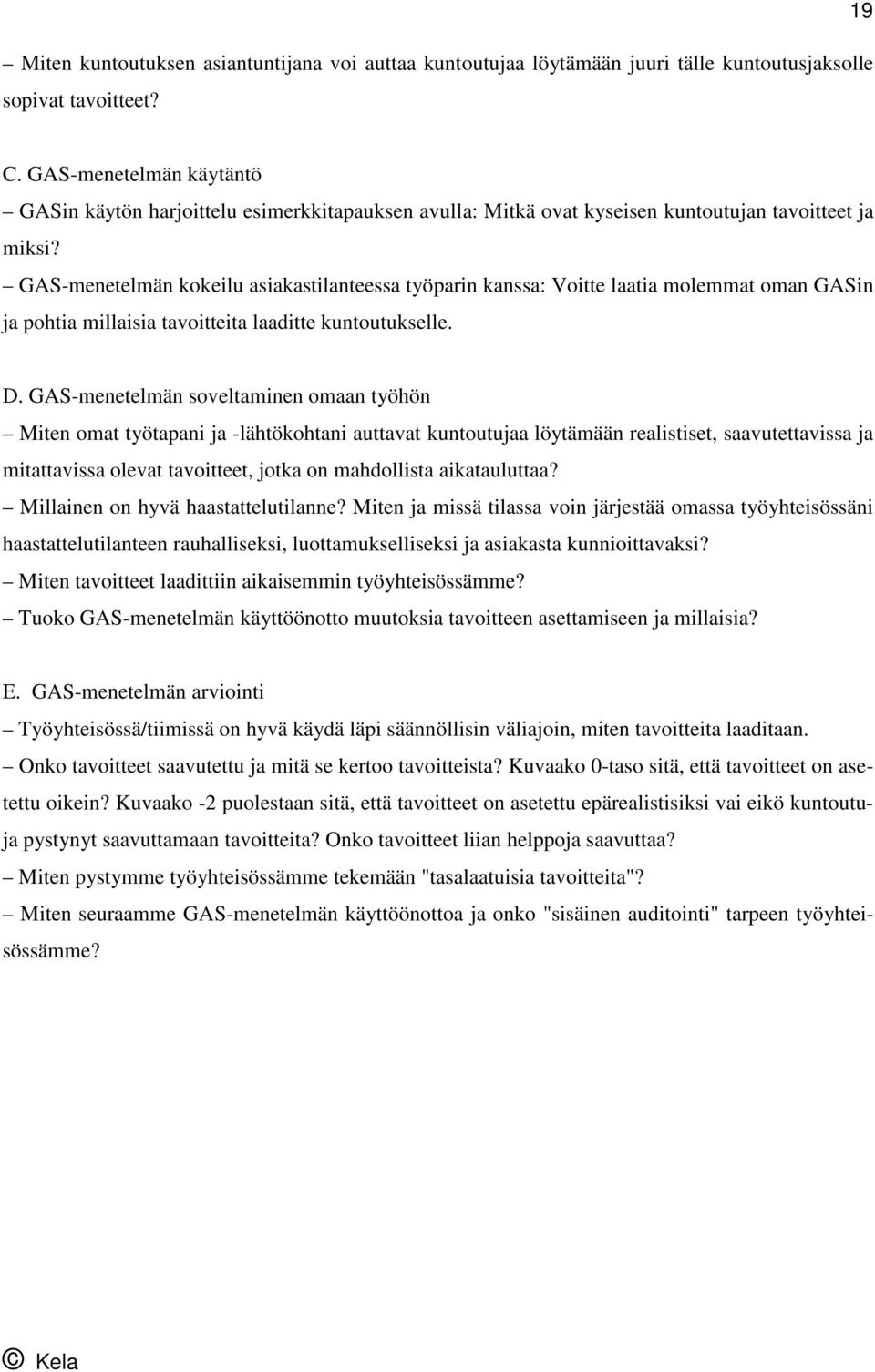 19

– Miten kuntoutuksen asiantuntijana voi auttaa kuntoutujaa löytämään juuri tälle kuntoutusjaksolle sopivat tavoitteet?

C. GAS-menetelmän käytäntö
– GASin käytön harjoittelu esimerkkitapauksen avulla: Mitkä ovat kyseisen kuntoutujan tavoitteet ja miksi?
– GAS-menetelmän kokeilu asiakastilanteessa työparin kanssa: Voitte laatia molemmat oman GASin ja pohtia millaisia tavoitteita laaditte kuntoutukselle.

D. GAS-menetelmän soveltaminen omaan työhön
– Miten omat työtapani ja -lähtökohtani auttavat kuntoutujaa löytämään realistiset, saavutettavissa ja mitattavissa olevat tavoitteet, jotka on mahdollista aikatauluttaa?
– Millainen on hyvä haastattelutilanne? Miten ja missä tilassa voin järjestää omassa työyhteisössäni haastattelutilanteen rauhalliseksi, luottamukselliseksi ja asiakasta kunnioittavaksi?
– Miten tavoitteet laadittiin aikaisemmin työyhteisössämme?
– Tuoko GAS-menetelmän käyttöönotto muutoksia tavoitteen asettamiseen ja millaisia?

E. GAS-menetelmän arviointi
– Työyhteisössä/tiimissä on hyvä käydä läpi säännöllisin väliajoin, miten tavoitteita laaditaan.
– Onko tavoitteet saavutettu ja mitä se kertoo tavoitteista? Kuvaako 0-taso sitä, että tavoitteet on asetettu oikein? Kuvaako -2 puolestaan sitä, että tavoitteet on asetettu epärealistisiksi vai eikö kuntoutuja pystynyt saavuttamaan tavoitteita? Onko tavoitteet liian helppoja saavuttaa?
– Miten pystymme työyhteisössämme tekemään "tasalaatuisia tavoitteita"?
– Miten seuraamme GAS-menetelmän käyttöönottoa ja onko "sisäinen auditointi" tarpeen työyhteisössämme?

© Kela